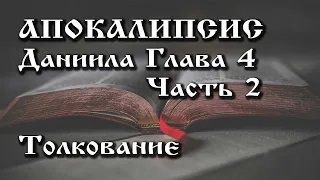 АПОКАЛИПСИС
Даниила Глава 4
Часть 2

Толкование